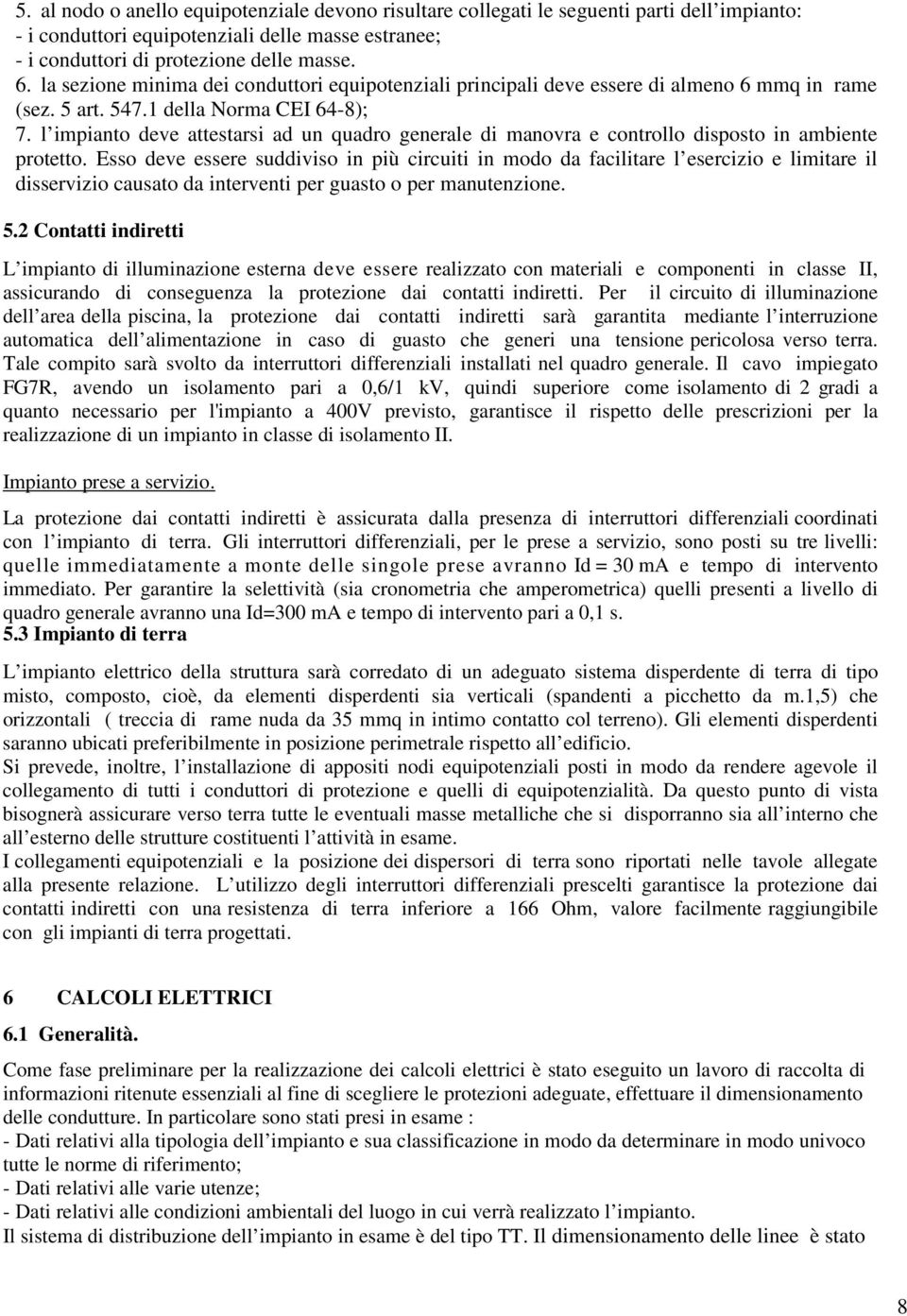 5. al nodo o anello equipotenziale devono risultare collegati le seguenti parti dell'impianto:
- i conduttori equipotenziali delle masse estranee;
- i conduttori di protezione delle masse.
6. la sezione minima dei conduttori equipotenziali principali deve essere di almeno 6 mmq in rame (sez. 5 art. 547.1 della Norma CEI 64-8);
7. l'impianto deve attestarsi ad un quadro generale di manovra e controllo disposto in ambiente protetto. Esso deve essere suddiviso in più circuiti in modo da facilitare l'esercizio e limitare il disservizio causato da interventi per guasto o per manutenzione.

5.2 Contatti indiretti

L'impianto di illuminazione esterna deve essere realizzato con materiali e componenti in classe II, assicurando di conseguenza la protezione dai contatti indiretti. Per il circuito di illuminazione dell'area della piscina, la protezione dai contatti indiretti sarà garantita mediante l'interruzione automatica dell'alimentazione in caso di guasto che generi una tensione pericolosa verso terra. Tale compito sarà svolto da interruttori differenziali installati nel quadro generale. Il cavo impiegato FG7R, avendo un isolamento pari a 0,6/1 kV, quindi superiore come isolamento di 2 gradi a quanto necessario per l'impianto a 400V previsto, garantisce il rispetto delle prescrizioni per la realizzazione di un impianto in classe di isolamento II.

Impianto prese a servizio.

La protezione dai contatti indiretti è assicurata dalla presenza di interruttori differenziali coordinati con l'impianto di terra. Gli interruttori differenziali, per le prese a servizio, sono posti su tre livelli: quelle immediatamente a monte delle singole prese avranno Id = 30 mA e tempo di intervento immediato. Per garantire la selettività (sia cronometria che amperometrica) quelli presenti a livello di quadro generale avranno una Id=300 mA e tempo di intervento pari a 0,1 s.
5.3 Impianto di terra

L'impianto elettrico della struttura sarà corredato di un adeguato sistema disperdente di terra di tipo misto, composto, cioè, da elementi disperdenti sia verticali (spandenti a picchetto da m.1,5) che orizzontali ( treccia di rame nuda da 35 mmq in intimo contatto col terreno). Gli elementi disperdenti saranno ubicati preferibilmente in posizione perimetrale rispetto all'edificio.
Si prevede, inoltre, l'installazione di appositi nodi equipotenziali posti in modo da rendere agevole il collegamento di tutti i conduttori di protezione e quelli di equipotenzialità. Da questo punto di vista bisognerà assicurare verso terra tutte le eventuali masse metalliche che si disporranno sia all'interno che all'esterno delle strutture costituenti l'attività in esame.
I collegamenti equipotenziali e la posizione dei dispersori di terra sono riportati nelle tavole allegate alla presente relazione. L'utilizzo degli interruttori differenziali prescelti garantisce la protezione dai contatti indiretti con una resistenza di terra inferiore a 166 Ohm, valore facilmente raggiungibile con gli impianti di terra progettati.

6 CALCOLI ELETTRICI
6.1 Generalità.

Come fase preliminare per la realizzazione dei calcoli elettrici è stato eseguito un lavoro di raccolta di informazioni ritenute essenziali al fine di scegliere le protezioni adeguate, effettuare il dimensionamento delle condutture. In particolare sono stati presi in esame :
- Dati relativi alla tipologia dell'impianto e sua classificazione in modo da determinare in modo univoco tutte le norme di riferimento;
- Dati relativi alle varie utenze;
- Dati relativi alle condizioni ambientali del luogo in cui verrà realizzato l'impianto.
Il sistema di distribuzione dell'impianto in esame è del tipo TT. Il dimensionamento delle linee è stato

8